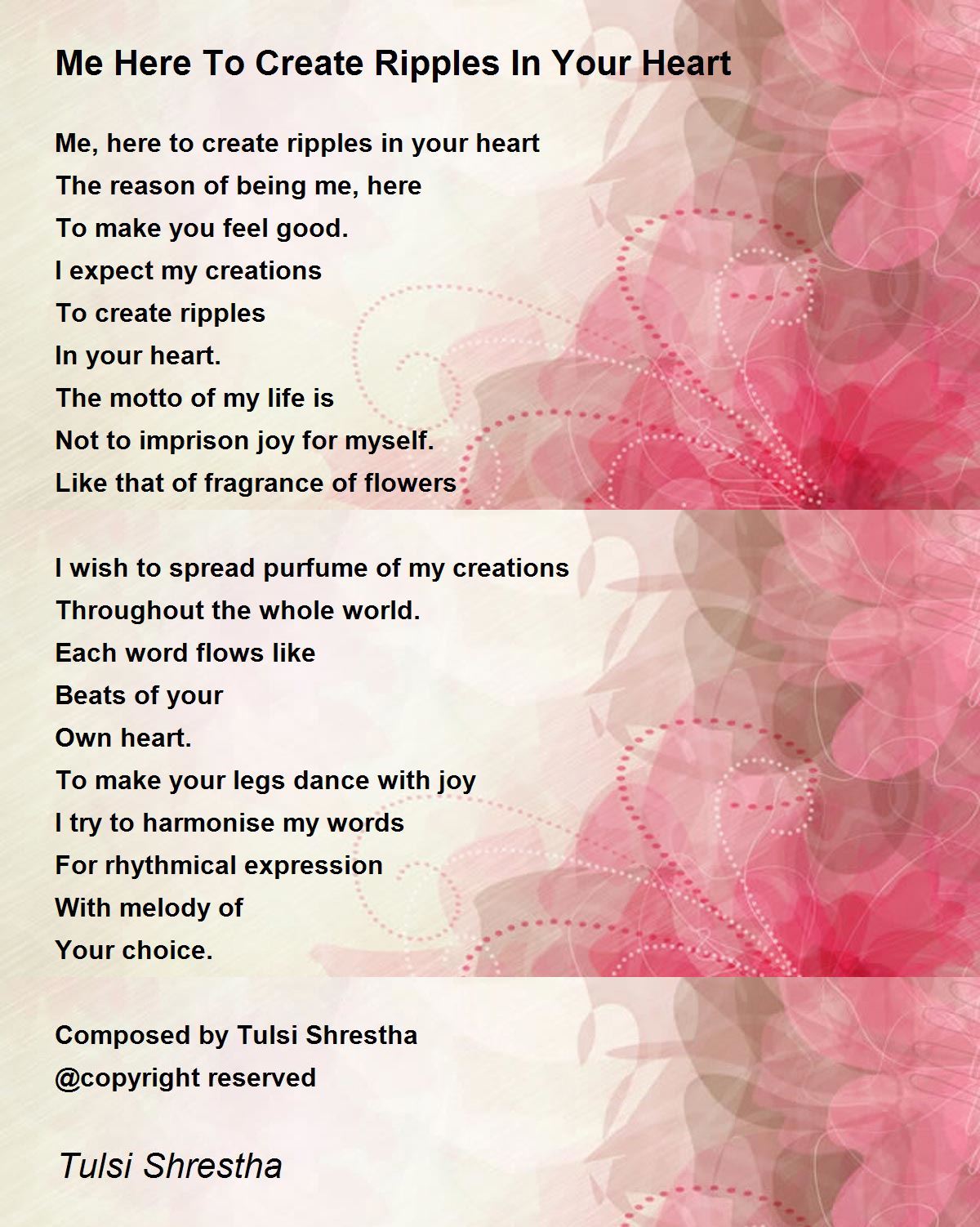 Me Here To Create Ripples In Your Heart

Me, here to create ripples in your heart
The reason of being me, here
To make you feel good.
I expect my creations
To create ripples
In your heart.
The motto of my life is
Not to imprison joy for myself.
Like that of fragrance of flowers

I wish to spread purfume of my creations
Throughout the whole world.
Each word flows like
Beats of your
Own heart.
To make your legs dance with joy
I try to harmonise my words
For rhythmical expression
With melody of
Your choice.

Composed by Tulsi Shrestha
@copyright reserved

Tulsi Shrestha